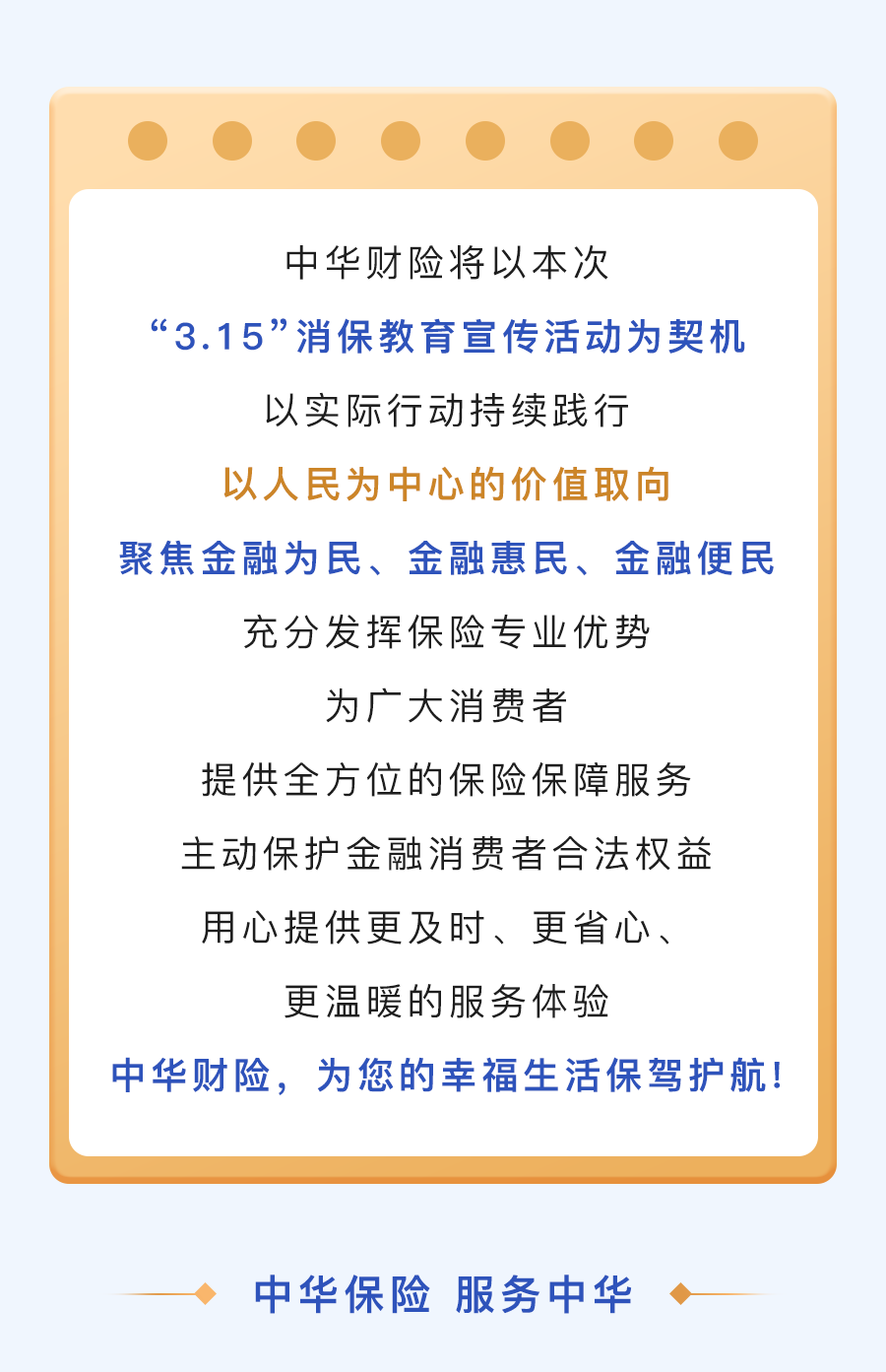 中华财险将以本次

“3.15”消保教育宣传活动为契机

以实际行动持续践行

以人民为中心的价值取向

聚焦金融为民、金融惠民、金融便民

充分发挥保险专业优势

为广大消费者

提供全方位的保险保障服务

主动保护金融消费者合法权益

用心提供更及时、更省心、

更温暖的服务体验

中华财险，为您的幸福生活保驾护航!

中华保险 服务中华